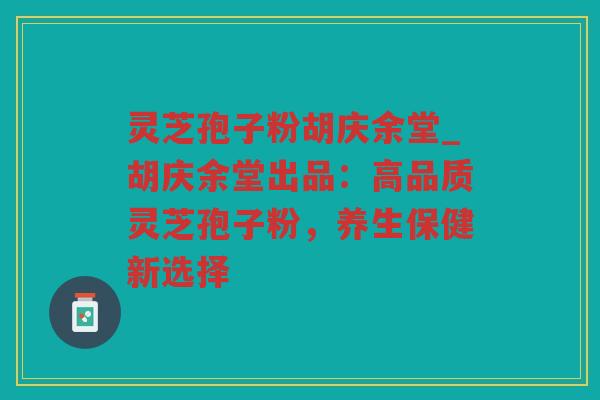 灵芝孢子粉胡庆余堂_胡庆余堂出品：高品质灵芝孢子粉，养生保健新选择